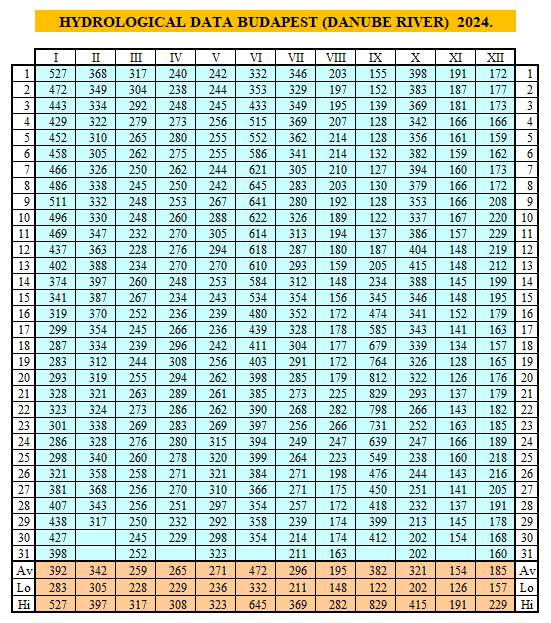 HYDROLOGICAL DATA BUDAPEST (DANUBE RIVER) 2024.

|  | I | II | III | IV | V | VI | VII | VIII | IX | X | XI | XII |  |
|---|---|---|---|---|---|---|---|---|---|---|---|---|---|
| 1 | 527 | 368 | 317 | 240 | 242 | 332 | 346 | 203 | 155 | 398 | 191 | 172 | 1 |
| 2 | 472 | 349 | 304 | 238 | 244 | 353 | 329 | 197 | 152 | 383 | 187 | 177 | 2 |
| 3 | 443 | 334 | 292 | 248 | 245 | 433 | 349 | 195 | 139 | 369 | 181 | 173 | 3 |
| 4 | 429 | 322 | 279 | 273 | 256 | 515 | 369 | 207 | 128 | 342 | 166 | 166 | 4 |
| 5 | 452 | 310 | 265 | 280 | 255 | 552 | 362 | 214 | 128 | 356 | 161 | 159 | 5 |
| 6 | 458 | 305 | 262 | 275 | 255 | 586 | 341 | 214 | 132 | 382 | 159 | 162 | 6 |
| 7 | 466 | 326 | 250 | 262 | 244 | 621 | 305 | 210 | 127 | 394 | 160 | 173 | 7 |
| 8 | 486 | 338 | 245 | 250 | 242 | 645 | 283 | 203 | 130 | 379 | 166 | 172 | 8 |
| 9 | 511 | 332 | 248 | 253 | 267 | 641 | 280 | 192 | 128 | 353 | 166 | 208 | 9 |
| 10 | 496 | 330 | 248 | 260 | 288 | 622 | 326 | 189 | 122 | 337 | 167 | 220 | 10 |
| 11 | 469 | 347 | 232 | 270 | 305 | 614 | 313 | 194 | 137 | 386 | 157 | 229 | 11 |
| 12 | 437 | 363 | 228 | 276 | 294 | 618 | 287 | 180 | 187 | 404 | 148 | 219 | 12 |
| 13 | 402 | 388 | 234 | 270 | 270 | 610 | 293 | 159 | 205 | 415 | 148 | 212 | 13 |
| 14 | 374 | 397 | 260 | 248 | 253 | 584 | 312 | 148 | 234 | 388 | 145 | 199 | 14 |
| 15 | 341 | 387 | 267 | 234 | 243 | 534 | 354 | 156 | 345 | 346 | 148 | 195 | 15 |
| 16 | 319 | 370 | 252 | 236 | 239 | 480 | 352 | 172 | 474 | 341 | 152 | 179 | 16 |
| 17 | 299 | 354 | 245 | 266 | 236 | 439 | 328 | 178 | 585 | 343 | 141 | 163 | 17 |
| 18 | 287 | 334 | 239 | 296 | 242 | 411 | 304 | 177 | 679 | 339 | 134 | 157 | 18 |
| 19 | 283 | 312 | 244 | 308 | 256 | 403 | 291 | 172 | 764 | 326 | 128 | 165 | 19 |
| 20 | 293 | 319 | 255 | 294 | 262 | 398 | 285 | 179 | 812 | 322 | 126 | 176 | 20 |
| 21 | 328 | 321 | 263 | 289 | 261 | 385 | 273 | 225 | 829 | 293 | 137 | 179 | 21 |
| 22 | 323 | 324 | 273 | 286 | 262 | 390 | 268 | 282 | 798 | 266 | 143 | 182 | 22 |
| 23 | 301 | 338 | 269 | 283 | 269 | 397 | 256 | 266 | 731 | 252 | 163 | 185 | 23 |
| 24 | 286 | 328 | 276 | 280 | 315 | 394 | 249 | 247 | 639 | 247 | 166 | 189 | 24 |
| 25 | 298 | 340 | 260 | 278 | 320 | 399 | 264 | 223 | 549 | 238 | 160 | 218 | 25 |
| 26 | 321 | 358 | 258 | 271 | 321 | 384 | 271 | 198 | 476 | 244 | 143 | 216 | 26 |
| 27 | 381 | 368 | 256 | 270 | 310 | 366 | 271 | 175 | 450 | 251 | 141 | 205 | 27 |
| 28 | 407 | 343 | 256 | 251 | 297 | 354 | 257 | 172 | 418 | 232 | 137 | 191 | 28 |
| 29 | 438 | 317 | 250 | 232 | 292 | 358 | 239 | 174 | 399 | 213 | 145 | 178 | 29 |
| 30 | 427 |  | 245 | 229 | 298 | 354 | 214 | 174 | 412 | 202 | 154 | 168 | 30 |
| 31 | 398 |  | 252 |  | 323 |  | 211 | 163 |  | 202 |  | 160 | 31 |
| Av | 392 | 342 | 259 | 265 | 271 | 472 | 296 | 195 | 382 | 321 | 154 | 185 | Av |
| Lo | 283 | 305 | 228 | 229 | 236 | 332 | 211 | 148 | 122 | 202 | 126 | 157 | Lo |
| Hi | 527 | 397 | 317 | 308 | 323 | 645 | 369 | 282 | 829 | 415 | 191 | 229 | Hi |